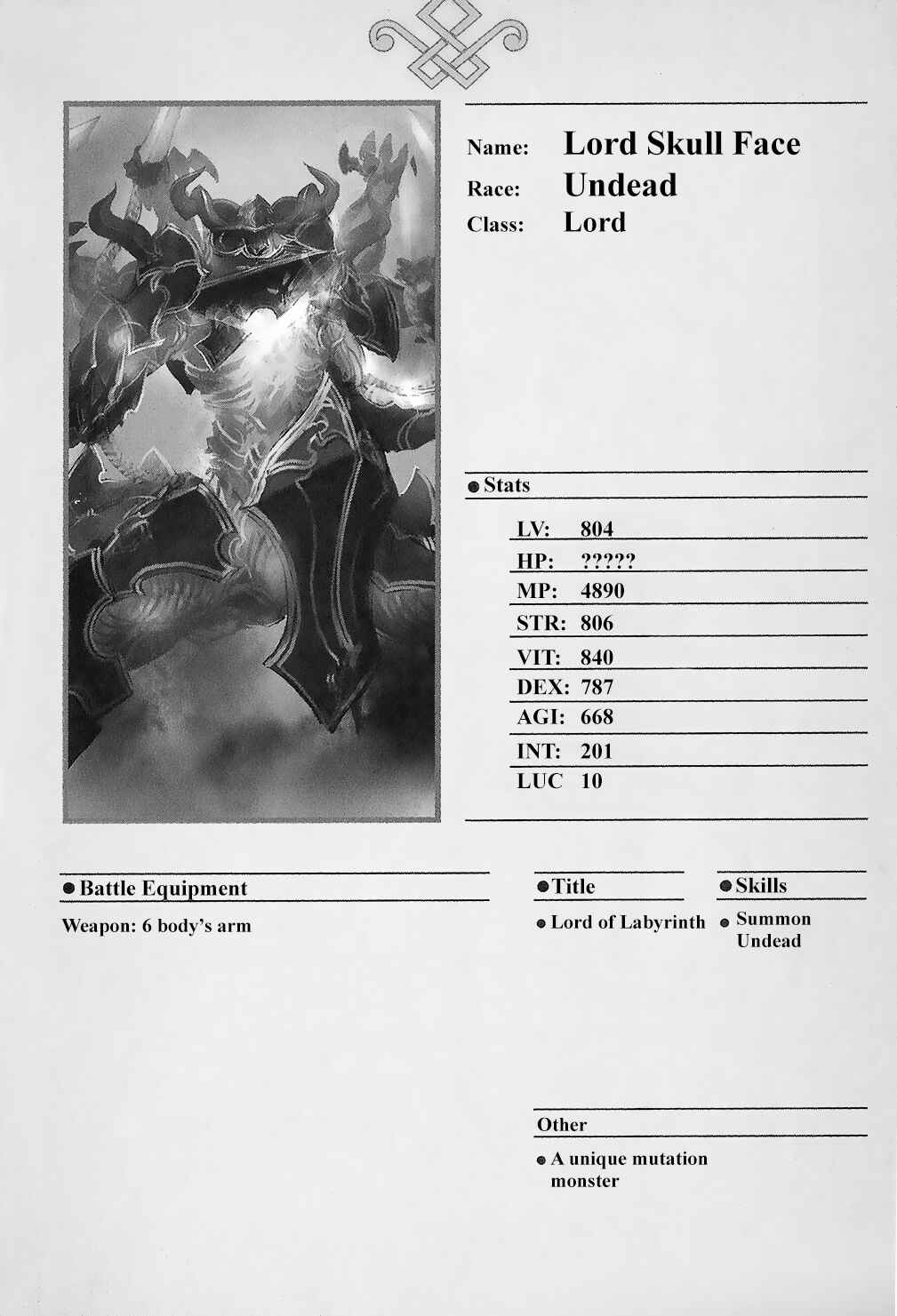 Name: Lord Skull Face
Race: Undead
Class: Lord

• Stats

LV: 804
HP: ?????
MP: 4890
STR: 806
VIT: 840
DEX: 787
AGI: 668
INT: 201
LUC 10

• Battle Equipment

Weapon: 6 body's arm

• Title

• Lord of Labyrinth

• Skills

• Summon Undead

Other

• A unique mutation monster